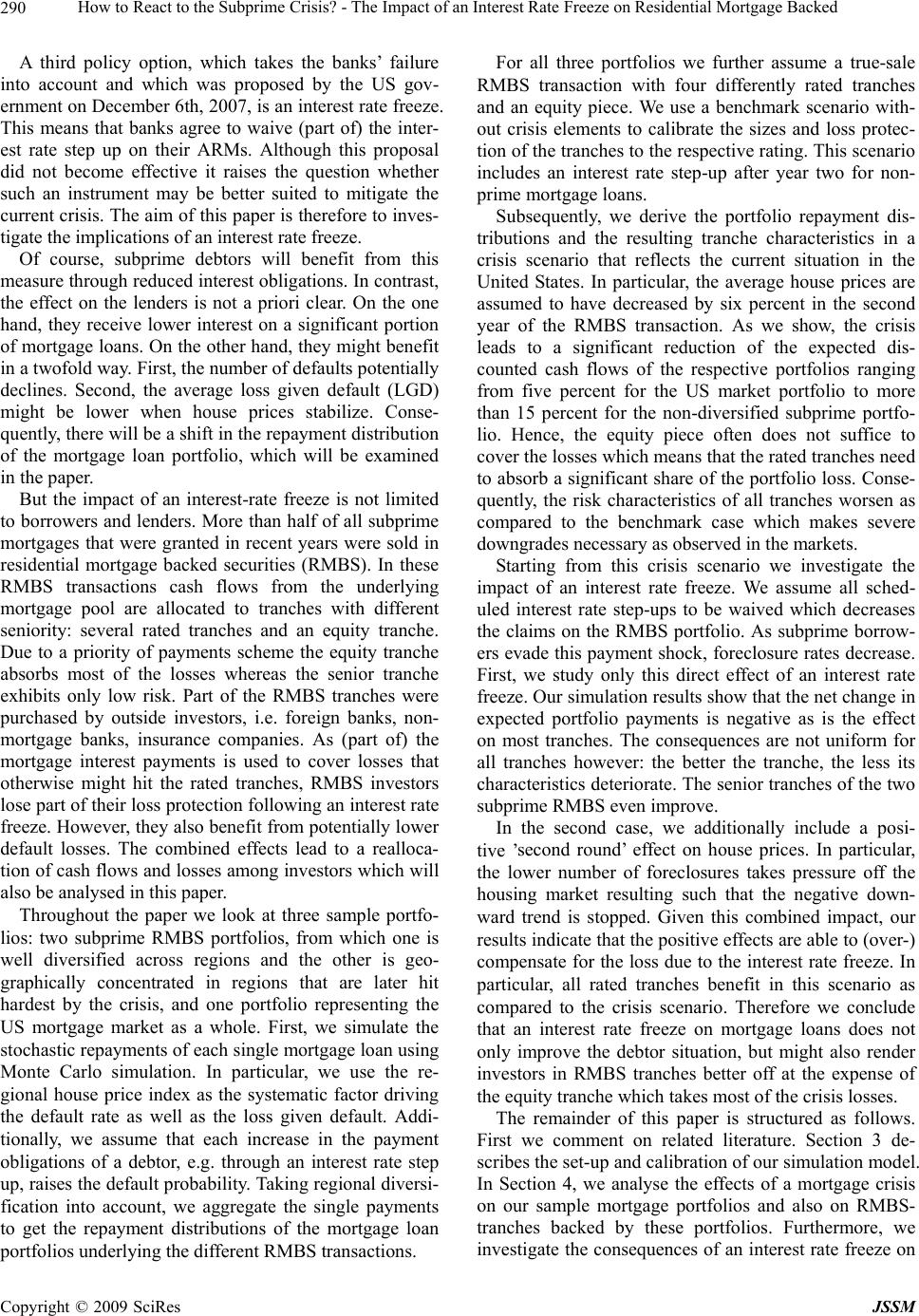 290 How to React to the Subprime Crisis? - The Impact of an Interest Rate Freeze on Residential Mortgage Backed

A third policy option, which takes the banks' failure into account and which was proposed by the US government on December 6th, 2007, is an interest rate freeze. This means that banks agree to waive (part of) the interest rate step up on their ARMs. Although this proposal did not become effective it raises the question whether such an instrument may be better suited to mitigate the current crisis. The aim of this paper is therefore to investigate the implications of an interest rate freeze.

Of course, subprime debtors will benefit from this measure through reduced interest obligations. In contrast, the effect on the lenders is not a priori clear. On the one hand, they receive lower interest on a significant portion of mortgage loans. On the other hand, they might benefit in a twofold way. First, the number of defaults potentially declines. Second, the average loss given default (LGD) might be lower when house prices stabilize. Consequently, there will be a shift in the repayment distribution of the mortgage loan portfolio, which will be examined in the paper.

But the impact of an interest-rate freeze is not limited to borrowers and lenders. More than half of all subprime mortgages that were granted in recent years were sold in residential mortgage backed securities (RMBS). In these RMBS transactions cash flows from the underlying mortgage pool are allocated to tranches with different seniority: several rated tranches and an equity tranche. Due to a priority of payments scheme the equity tranche absorbs most of the losses whereas the senior tranche exhibits only low risk. Part of the RMBS tranches were purchased by outside investors, i.e. foreign banks, non-mortgage banks, insurance companies. As (part of) the mortgage interest payments is used to cover losses that otherwise might hit the rated tranches, RMBS investors lose part of their loss protection following an interest rate freeze. However, they also benefit from potentially lower default losses. The combined effects lead to a reallocation of cash flows and losses among investors which will also be analysed in this paper.

Throughout the paper we look at three sample portfolios: two subprime RMBS portfolios, from which one is well diversified across regions and the other is geographically concentrated in regions that are later hit hardest by the crisis, and one portfolio representing the US mortgage market as a whole. First, we simulate the stochastic repayments of each single mortgage loan using Monte Carlo simulation. In particular, we use the regional house price index as the systematic factor driving the default rate as well as the loss given default. Additionally, we assume that each increase in the payment obligations of a debtor, e.g. through an interest rate step up, raises the default probability. Taking regional diversification into account, we aggregate the single payments to get the repayment distributions of the mortgage loan portfolios underlying the different RMBS transactions.

For all three portfolios we further assume a true-sale RMBS transaction with four differently rated tranches and an equity piece. We use a benchmark scenario without crisis elements to calibrate the sizes and loss protection of the tranches to the respective rating. This scenario includes an interest rate step-up after year two for non-prime mortgage loans.

Subsequently, we derive the portfolio repayment distributions and the resulting tranche characteristics in a crisis scenario that reflects the current situation in the United States. In particular, the average house prices are assumed to have decreased by six percent in the second year of the RMBS transaction. As we show, the crisis leads to a significant reduction of the expected discounted cash flows of the respective portfolios ranging from five percent for the US market portfolio to more than 15 percent for the non-diversified subprime portfolio. Hence, the equity piece often does not suffice to cover the losses which means that the rated tranches need to absorb a significant share of the portfolio loss. Consequently, the risk characteristics of all tranches worsen as compared to the benchmark case which makes severe downgrades necessary as observed in the markets.

Starting from this crisis scenario we investigate the impact of an interest rate freeze. We assume all scheduled interest rate step-ups to be waived which decreases the claims on the RMBS portfolio. As subprime borrowers evade this payment shock, foreclosure rates decrease. First, we study only this direct effect of an interest rate freeze. Our simulation results show that the net change in expected portfolio payments is negative as is the effect on most tranches. The consequences are not uniform for all tranches however: the better the tranche, the less its characteristics deteriorate. The senior tranches of the two subprime RMBS even improve.

In the second case, we additionally include a positive 'second round' effect on house prices. In particular, the lower number of foreclosures takes pressure off the housing market resulting such that the negative downward trend is stopped. Given this combined impact, our results indicate that the positive effects are able to (over-) compensate for the loss due to the interest rate freeze. In particular, all rated tranches benefit in this scenario as compared to the crisis scenario. Therefore we conclude that an interest rate freeze on mortgage loans does not only improve the debtor situation, but might also render investors in RMBS tranches better off at the expense of the equity tranche which takes most of the crisis losses.

The remainder of this paper is structured as follows. First we comment on related literature. Section 3 describes the set-up and calibration of our simulation model. In Section 4, we analyse the effects of a mortgage crisis on our sample mortgage portfolios and also on RMBS-tranches backed by these portfolios. Furthermore, we investigate the consequences of an interest rate freeze on

Copyright © 2009 SciRes JSSM